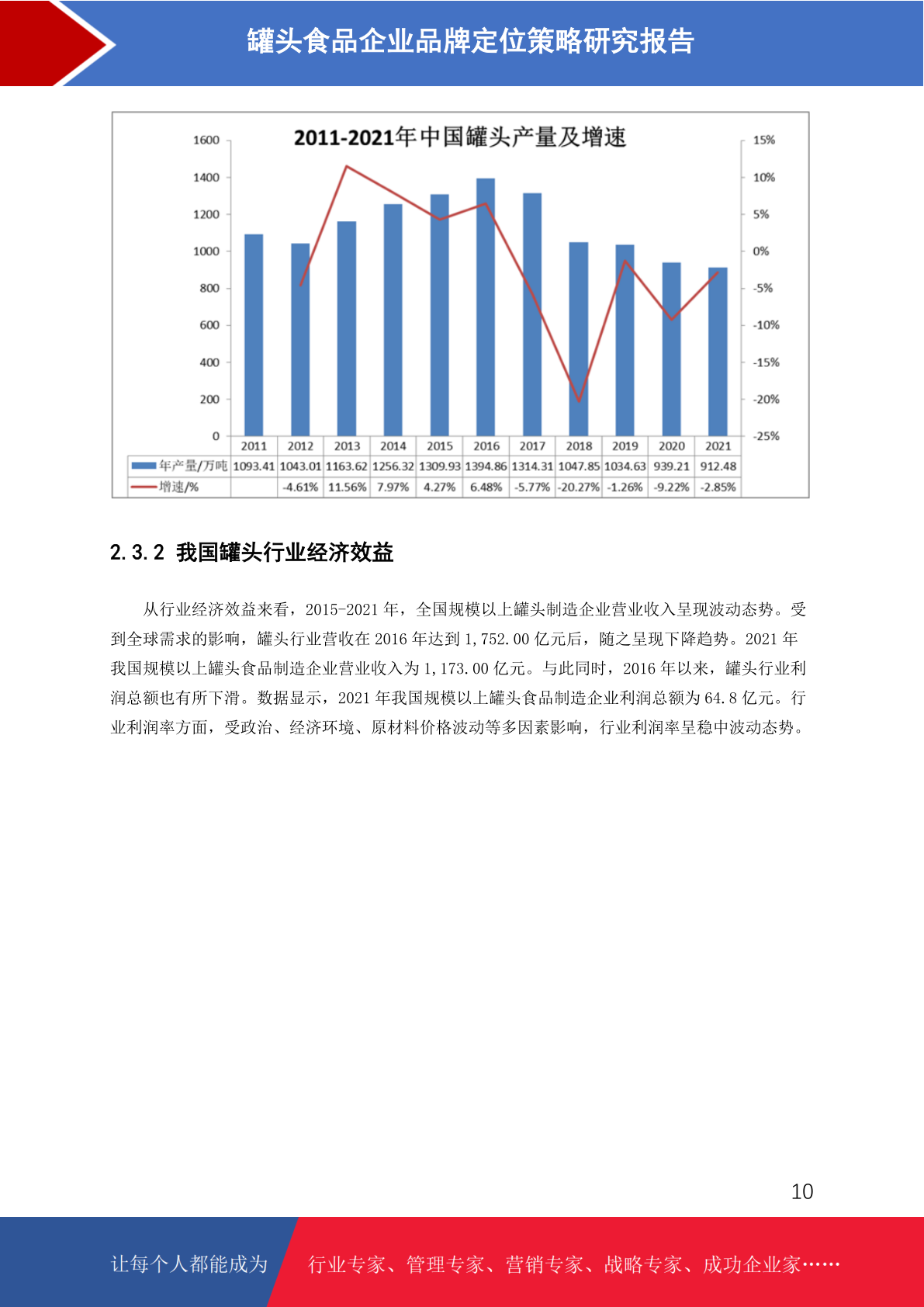 罐头食品企业品牌定位策略研究报告

2011-2021年中国罐头产量及增速

1600
1400
1200
1000
800
600
400
200
0

15%
10%
5%
0%
-5%
-10%
-15%
-20%
-25%

| | 2011 | 2012 | 2013 | 2014 | 2015 | 2016 | 2017 | 2018 | 2019 | 2020 | 2021 |
|---|---|---|---|---|---|---|---|---|---|---|---|
| 年产量/万吨 | 1093.41 | 1043.01 | 1163.62 | 1256.32 | 1309.93 | 1394.86 | 1314.31 | 1047.85 | 1034.63 | 939.21 | 912.48 |
| 增速/% | | -4.61% | 11.56% | 7.97% | 4.27% | 6.48% | -5.77% | -20.27% | -1.26% | -9.22% | -2.85% |

2.3.2 我国罐头行业经济效益

从行业经济效益来看，2015-2021 年，全国规模以上罐头制造企业营业收入呈现波动态势。受到全球需求的影响，罐头行业营收在 2016 年达到 1,752.00 亿元后，随之呈现下降趋势。2021 年我国规模以上罐头食品制造企业营业收入为 1,173.00 亿元。与此同时，2016 年以来，罐头行业利润总额也有所下滑。数据显示，2021 年我国规模以上罐头食品制造企业利润总额为 64.8 亿元。行业利润率方面，受政治、经济环境、原材料价格波动等多因素影响，行业利润率呈稳中波动态势。

10

让每个人都能成为 行业专家、管理专家、营销专家、战略专家、成功企业家……